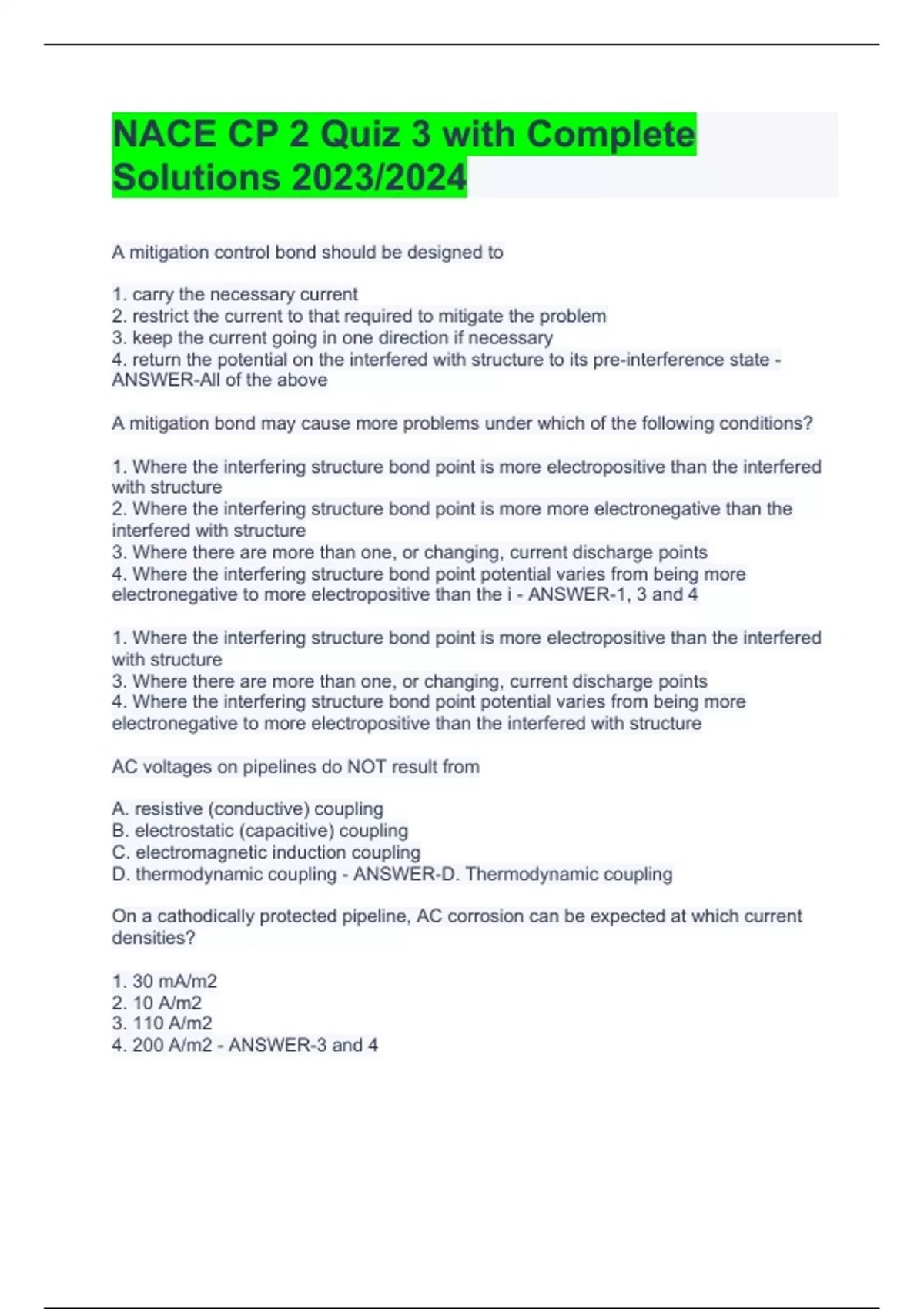 NACE CP 2 Quiz 3 with Complete Solutions 2023/2024

A mitigation control bond should be designed to

1. carry the necessary current
2. restrict the current to that required to mitigate the problem
3. keep the current going in one direction if necessary
4. return the potential on the interfered with structure to its pre-interference state - ANSWER-All of the above

A mitigation bond may cause more problems under which of the following conditions?

1. Where the interfering structure bond point is more electropositive than the interfered with structure
2. Where the interfering structure bond point is more more electronegative than the interfered with structure
3. Where there are more than one, or changing, current discharge points
4. Where the interfering structure bond point potential varies from being more electronegative to more electropositive than the i - ANSWER-1, 3 and 4

1. Where the interfering structure bond point is more electropositive than the interfered with structure
3. Where there are more than one, or changing, current discharge points
4. Where the interfering structure bond point potential varies from being more electronegative to more electropositive than the interfered with structure

AC voltages on pipelines do NOT result from

A. resistive (conductive) coupling
B. electrostatic (capacitive) coupling
C. electromagnetic induction coupling
D. thermodynamic coupling - ANSWER-D. Thermodynamic coupling

On a cathodically protected pipeline, AC corrosion can be expected at which current densities?

1. 30 mA/m2
2. 10 A/m2
3. 110 A/m2
4. 200 A/m2 - ANSWER-3 and 4